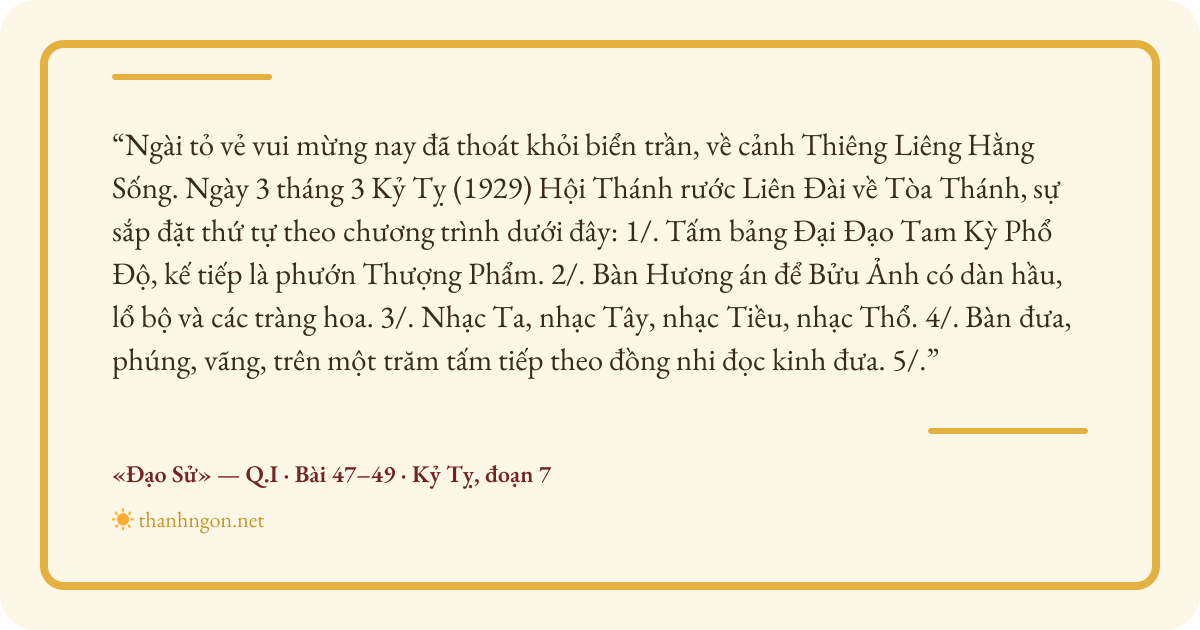 "Ngài tỏ vẻ vui mừng nay đã thoát khỏi biển trần, về cảnh Thiêng Liêng Hằng Sống. Ngày 3 tháng 3 Kỷ Tỵ (1929) Hội Thánh rước Liên Đài về Tòa Thánh, sự sắp đặt thứ tự theo chương trình dưới đây: 1/. Tấm bảng Đại Đạo Tam Kỳ Phổ Độ, kế tiếp là phướn Thượng Phẩm. 2/. Bàn Hương án để Bửu Ảnh có dàn hầu, lổ bộ và các tràng hoa. 3/. Nhạc Ta, nhạc Tây, nhạc Tiều, nhạc Thổ. 4/. Bàn đưa, phúng, vãng, trên một trăm tấm tiếp theo đồng nhi đọc kinh đưa. 5/."

«Đạo Sử» — Q.I · Bài 47–49 · Kỷ Tỵ, đoạn 7

thanhngon.net